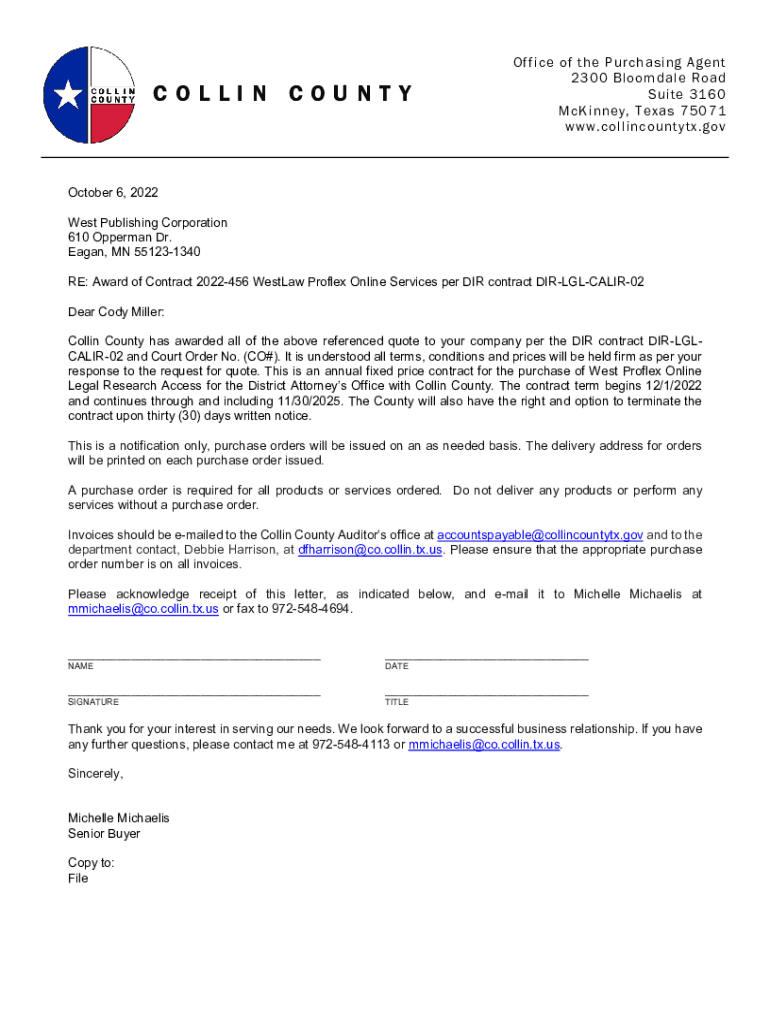 COLLIN COUNTY

COLLIN COUNTY

Office of the Purchasing Agent
2300 Bloomdale Road
Suite 3160
McKinney, Texas 75071
www.collincountytx.gov

October 6, 2022

West Publishing Corporation
610 Opperman Dr.
Eagan, MN 55123-1340

RE: Award of Contract 2022-456 WestLaw Proflex Online Services per DIR contract DIR-LGL-CALIR-02

Dear Cody Miller:

Collin County has awarded all of the above referenced quote to your company per the DIR contract DIR-LGL-CALIR-02 and Court Order No. (CO#). It is understood all terms, conditions and prices will be held firm as per your response to the request for quote. This is an annual fixed price contract for the purchase of West Proflex Online Legal Research Access for the District Attorney's Office with Collin County. The contract term begins 12/1/2022 and continues through and including 11/30/2025. The County will also have the right and option to terminate the contract upon thirty (30) days written notice.

This is a notification only, purchase orders will be issued on an as needed basis. The delivery address for orders will be printed on each purchase order issued.

A purchase order is required for all products or services ordered. Do not deliver any products or perform any services without a purchase order.

Invoices should be e-mailed to the Collin County Auditor's office at accountspayable@collincountytx.gov and to the department contact, Debbie Harrison, at dfharrison@co.collin.tx.us. Please ensure that the appropriate purchase order number is on all invoices.

Please acknowledge receipt of this letter, as indicated below, and e-mail it to Michelle Michaelis at mmichaelis@co.collin.tx.us or fax to 972-548-4694.

NAME

DATE

SIGNATURE

TITLE

Thank you for your interest in serving our needs. We look forward to a successful business relationship. If you have any further questions, please contact me at 972-548-4113 or mmichaelis@co.collin.tx.us.

Sincerely,

Michelle Michaelis
Senior Buyer

Copy to:
File